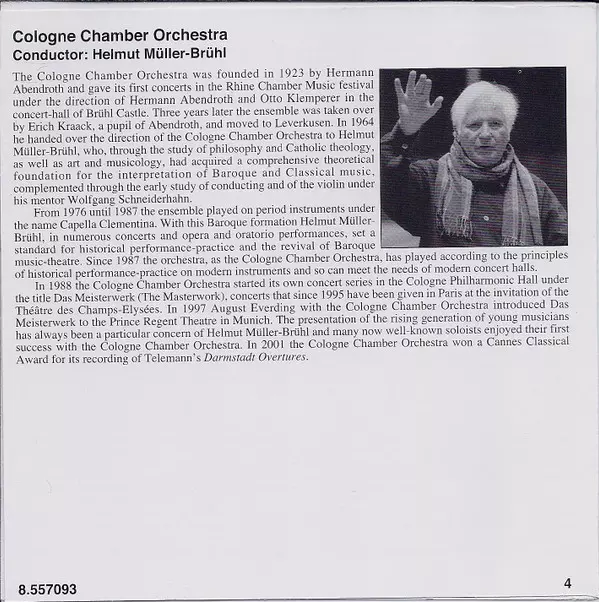 Cologne Chamber Orchestra
Conductor: Helmut Müller-Brühl

The Cologne Chamber Orchestra was founded in 1923 by Hermann Abendroth and gave its first concerts in the Rhine Chamber Music festival under the direction of Hermann Abendroth and Otto Klemperer in the concert-hall of Brühl Castle. Three years later the ensemble was taken over by Erich Kraack, a pupil of Abendroth, and moved to Leverkusen. In 1964 he handed over the direction of the Cologne Chamber Orchestra to Helmut Müller-Brühl, who, through the study of philosophy and Catholic theology, as well as art and musicology, had acquired a comprehensive theoretical foundation for the interpretation of Baroque and Classical music, complemented through the early study of conducting and of the violin under his mentor Wolfgang Schneiderhahn.

From 1976 until 1987 the ensemble played on period instruments under the name Capella Clementina. With this Baroque formation Helmut Müller-Brühl, in numerous concerts and opera and oratorio performances, set a standard for historical performance-practice and the revival of Baroque music-theatre. Since 1987 the orchestra, as the Cologne Chamber Orchestra, has played according to the principles of historical performance-practice on modern instruments and so can meet the needs of modern concert halls.

In 1988 the Cologne Chamber Orchestra started its own concert series in the Cologne Philharmonic Hall under the title Das Meisterwerk (The Masterwork), concerts that since 1995 have been given in Paris at the invitation of the Théâtre des Champs-Elysées. In 1997 August Everding with the Cologne Chamber Orchestra introduced Das Meisterwerk to the Prince Regent Theatre in Munich. The presentation of the rising generation of young musicians has always been a particular concern of Helmut Müller-Brühl and many now well-known soloists enjoyed their first success with the Cologne Chamber Orchestra. In 2001 the Cologne Chamber Orchestra won a Cannes Classical Award for its recording of Telemann's Darmstadt Overtures.

8.557093

4